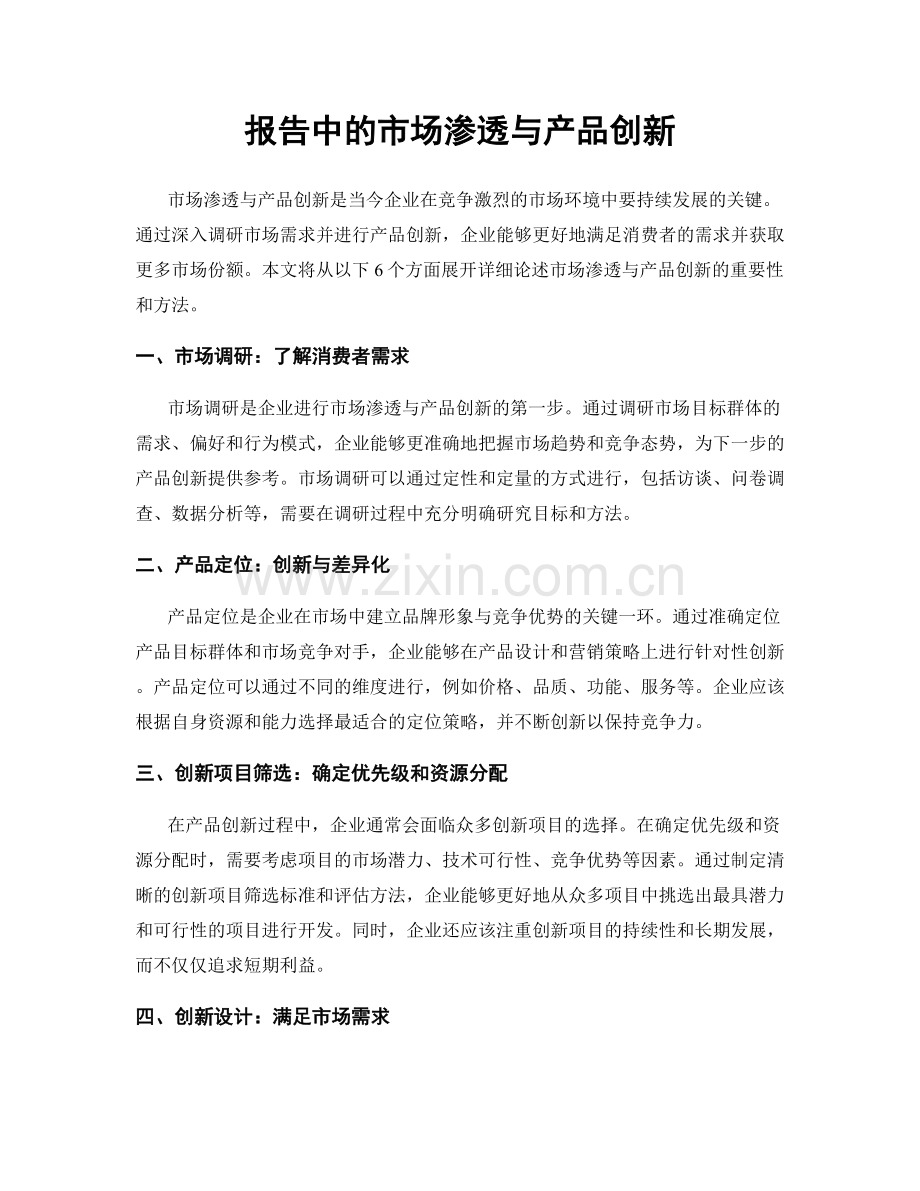 报告中的市场渗透与产品创新

市场渗透与产品创新是当今企业在竞争激烈的市场环境中要持续发展的关键。通过深入调研市场需求并进行产品创新，企业能够更好地满足消费者的需求并获取更多市场份额。本文将从以下 6 个方面展开详细论述市场渗透与产品创新的重要性和方法。

一、市场调研：了解消费者需求

市场调研是企业进行市场渗透与产品创新的第一步。通过调研市场目标群体的需求、偏好和行为模式，企业能够更准确地把握市场趋势和竞争态势，为下一步的产品创新提供参考。市场调研可以通过定性和定量的方式进行，包括访谈、问卷调查、数据分析等，需要在调研过程中充分明确研究目标和方法。

二、产品定位：创新与差异化

www.zixin.com.cn

产品定位是企业在市场中建立品牌形象与竞争优势的关键一环。通过准确定位产品目标群体和市场竞争对手，企业能够在产品设计和营销策略上进行针对性创新。产品定位可以通过不同的维度进行，例如价格、品质、功能、服务等。企业应该根据自身资源和能力选择最适合的定位策略，并不断创新以保持竞争力。

三、创新项目筛选：确定优先级和资源分配

在产品创新过程中，企业通常会面临众多创新项目的选择。在确定优先级和资源分配时，需要考虑项目的市场潜力、技术可行性、竞争优势等因素。通过制定清晰的创新项目筛选标准和评估方法，企业能够更好地从众多项目中挑选出最具潜力和可行性的项目进行开发。同时，企业还应该注重创新项目的持续性和长期发展，而不仅仅追求短期利益。

四、创新设计：满足市场需求